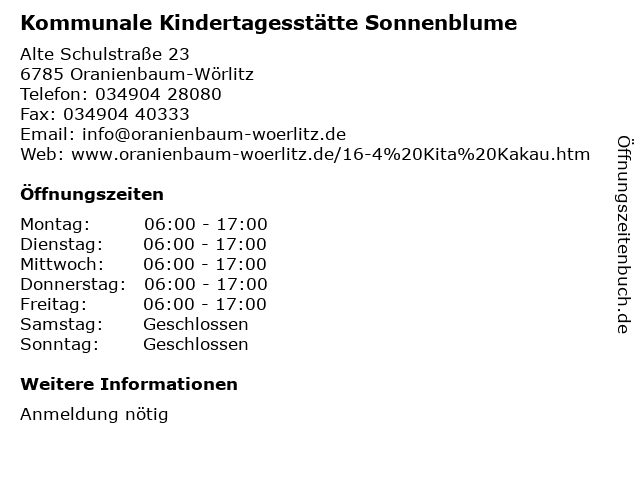 Kommunale Kindertagesstätte Sonnenblume

Alte Schulstraße 23
6785 Oranienbaum-Wörlitz
Telefon: 034904 28080
Fax: 034904 40333
Email: info@oranienbaum-woerlitz.de
Web: www.oranienbaum-woerlitz.de/16-4%20Kita%20Kakau.htm

Öffnungszeiten

| Montag: | 06:00 - 17:00 |
|---|---|
| Dienstag: | 06:00 - 17:00 |
| Mittwoch: | 06:00 - 17:00 |
| Donnerstag: | 06:00 - 17:00 |
| Freitag: | 06:00 - 17:00 |
| Samstag: | Geschlossen |
| Sonntag: | Geschlossen |

Weitere Informationen

Anmeldung nötig

Öffnungszeitenbuch.de